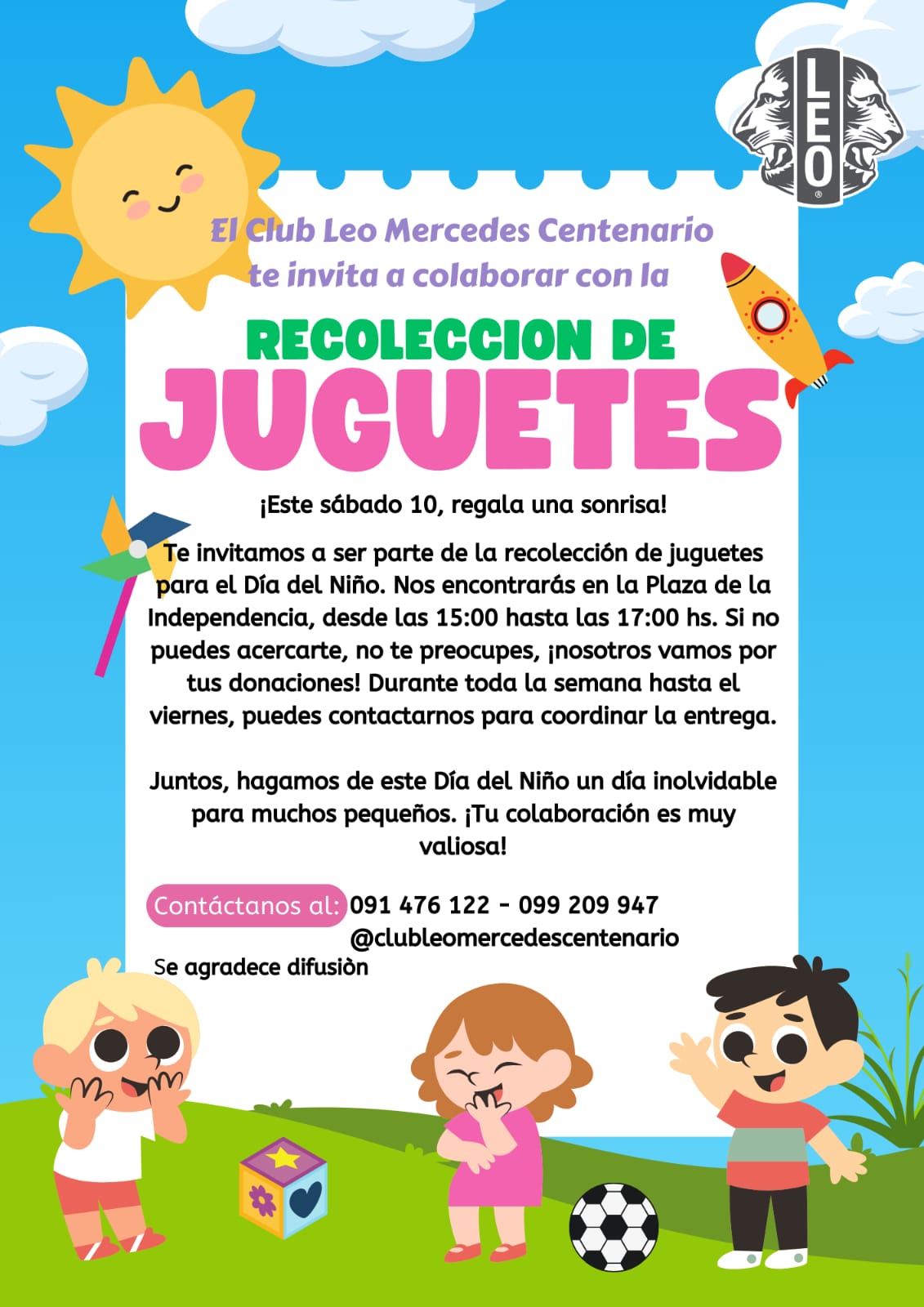 LEO

El Club Leo Mercedes Centenario te invita a colaborar con la

RECOLECCION DE JUGUETES

¡Este sábado 10, regala una sonrisa!

Te invitamos a ser parte de la recolección de juguetes para el Día del Niño. Nos encontrarás en la Plaza de la Independencia, desde las 15:00 hasta las 17:00 hs. Si no puedes acercarte, no te preocupes, ¡nosotros vamos por tus donaciones! Durante toda la semana hasta el viernes, puedes contactarnos para coordinar la entrega.

Juntos, hagamos de este Día del Niño un día inolvidable para muchos pequeños. ¡Tu colaboración es muy valiosa!

Contáctanos al: 091 476 122 - 099 209 947
@clubleomercedescentenario

Se agradece difusiòn